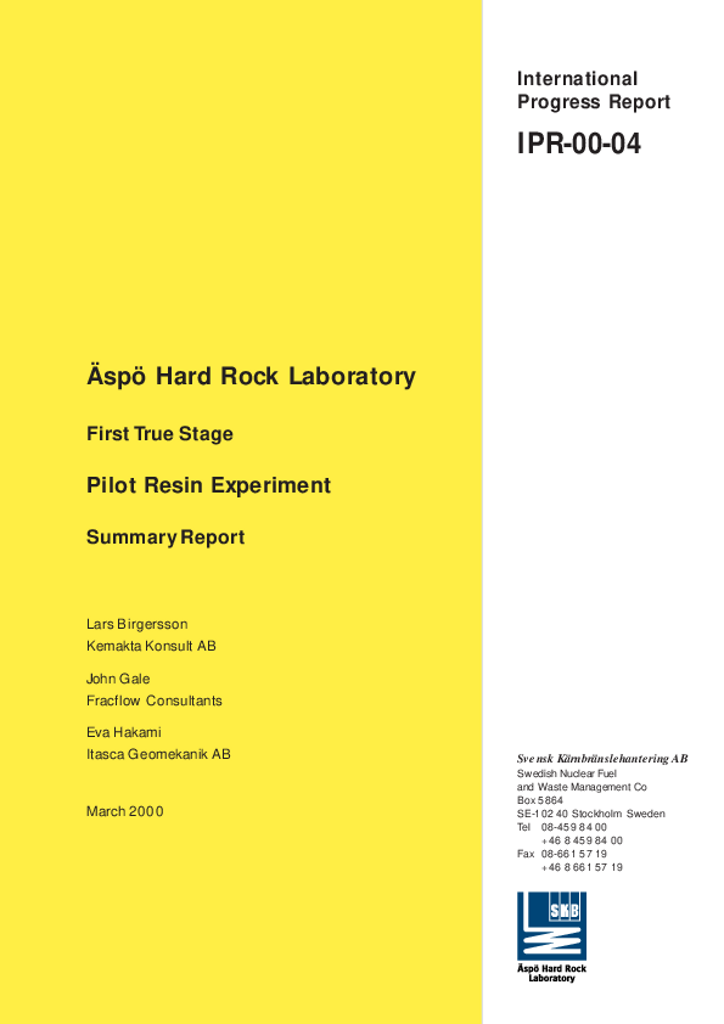 International Progress Report

IPR-00-04

Äspö Hard Rock Laboratory

First True Stage

Pilot Resin Experiment

Summary Report

Lars Birgersson
Kemakta Konsult AB

John Gale
Fracflow Consultants

Eva Hakami
Itasca Geomekanik AB

March 2000

Svensk Kärnbränslehantering AB
Swedish Nuclear Fuel and Waste Management Co
Box 5864
SE-102 40 Stockholm Sweden
Tel 08-459 84 00
+46 8 459 84 00
Fax 08-661 57 19
+46 8 661 57 19

SKB

Äspö Hard Rock Laboratory